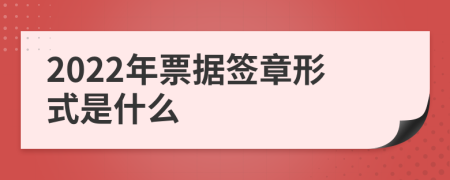 2022年票据签章形式是什么